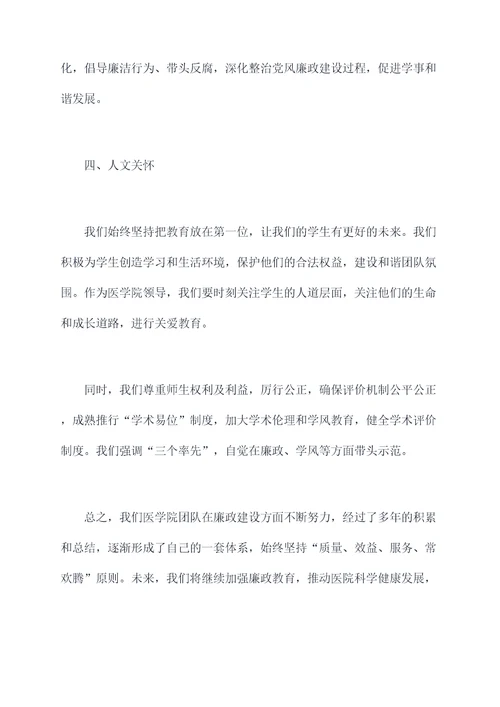 化，倡导廉洁行为、带头反腐，深化整治党风廉政建设过程，促进学事和谐发展。

四、人文关怀

我们始终坚持把教育放在第一位，让我们的学生有更好的未来。我们积极为学生创造学习和生活环境，保护他们的合法权益，建设和谐团队氛围。作为医学院领导，我们要时刻关注学生的人道层面，关注他们的生命和成长道路，进行关爱教育。

同时，我们尊重师生权利及利益，厉行公正，确保评价机制公平公正，成熟推行“学术易位”制度，加大学术伦理和学风教育，健全学术评价制度。我们强调“三个率先”，自觉在廉政、学风等方面带头示范。

总之，我们医学院团队在廉政建设方面不断努力，经过了多年的积累和总结，逐渐形成了自己的一套体系，始终坚持“质量、效益、服务、常欢腾”原则。未来，我们将继续加强廉政教育，推动医院科学健康发展，